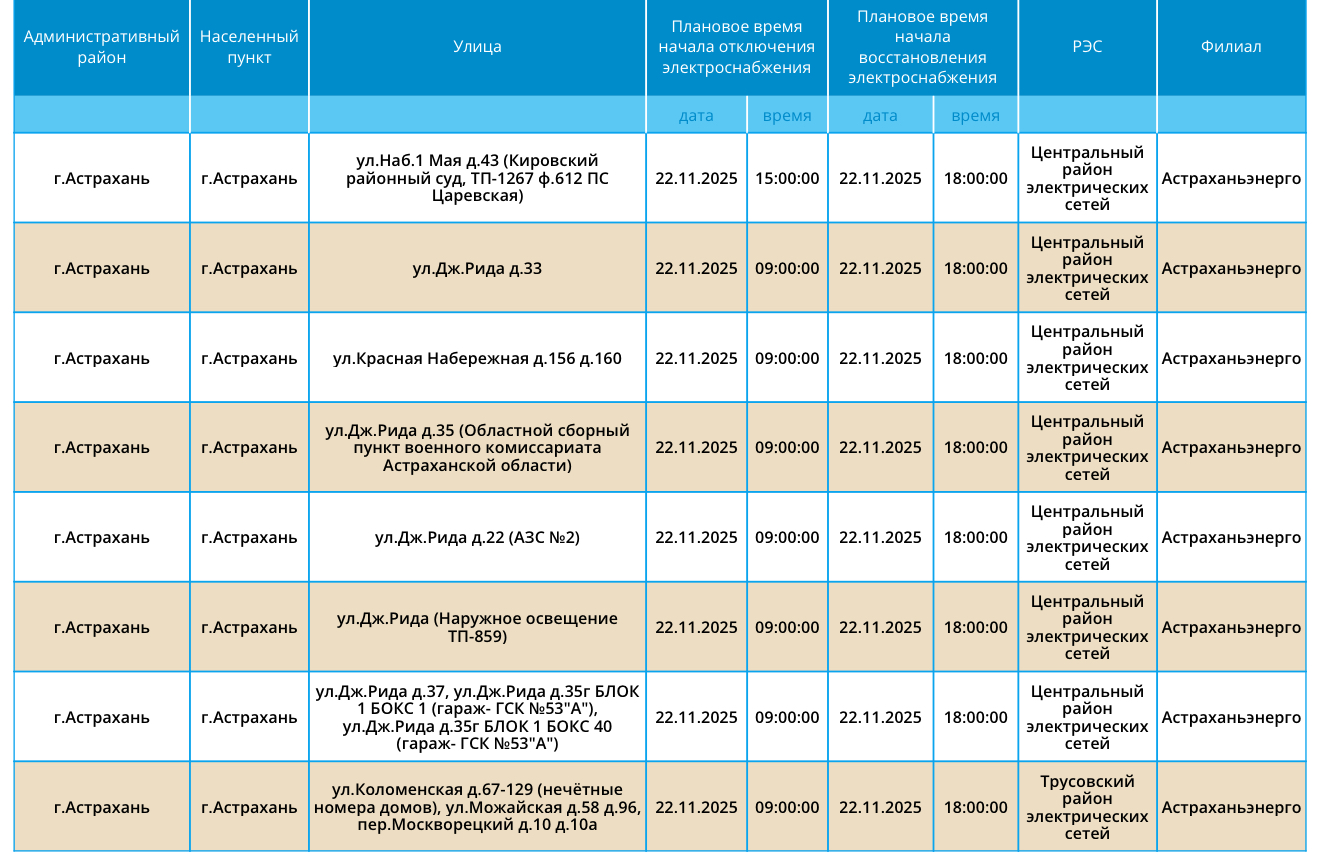 | Административный район | Населенный пункт | Улица | Плановое время начала отключения электроснабжения | | Плановое время начала восстановления электроснабжения | | РЭС | Филиал |
|---|---|---|---|---|---|---|---|---|
| | | | дата | время | дата | время | | |
| г.Астрахань | г.Астрахань | ул.Наб.1 Мая д.43 (Кировский районный суд, ТП-1267 ф.612 ПС Царевская) | 22.11.2025 | 15:00:00 | 22.11.2025 | 18:00:00 | Центральный район электрических сетей | Астраханьэнерго |
| г.Астрахань | г.Астрахань | ул.Дж.Рида д.33 | 22.11.2025 | 09:00:00 | 22.11.2025 | 18:00:00 | Центральный район электрических сетей | Астраханьэнерго |
| г.Астрахань | г.Астрахань | ул.Красная Набережная д.156 д.160 | 22.11.2025 | 09:00:00 | 22.11.2025 | 18:00:00 | Центральный район электрических сетей | Астраханьэнерго |
| г.Астрахань | г.Астрахань | ул.Дж.Рида д.35 (Областной сборный пункт военного комиссариата Астраханской области) | 22.11.2025 | 09:00:00 | 22.11.2025 | 18:00:00 | Центральный район электрических сетей | Астраханьэнерго |
| г.Астрахань | г.Астрахань | ул.Дж.Рида д.22 (АЗС №2) | 22.11.2025 | 09:00:00 | 22.11.2025 | 18:00:00 | Центральный район электрических сетей | Астраханьэнерго |
| г.Астрахань | г.Астрахань | ул.Дж.Рида (Наружное освещение ТП-859) | 22.11.2025 | 09:00:00 | 22.11.2025 | 18:00:00 | Центральный район электрических сетей | Астраханьэнерго |
| г.Астрахань | г.Астрахань | ул.Дж.Рида д.37, ул.Дж.Рида д.35г БЛОК 1 БОКС 1 (гараж- ГСК №53"А"), ул.Дж.Рида д.35г БЛОК 1 БОКС 40 (гараж- ГСК №53"А") | 22.11.2025 | 09:00:00 | 22.11.2025 | 18:00:00 | Центральный район электрических сетей | Астраханьэнерго |
| г.Астрахань | г.Астрахань | ул.Коломенская д.67-129 (нечётные номера домов), ул.Можайская д.58 д.96, пер.Москворецкий д.10 д.10а | 22.11.2025 | 09:00:00 | 22.11.2025 | 18:00:00 | Трусовский район электрических сетей | Астраханьэнерго |